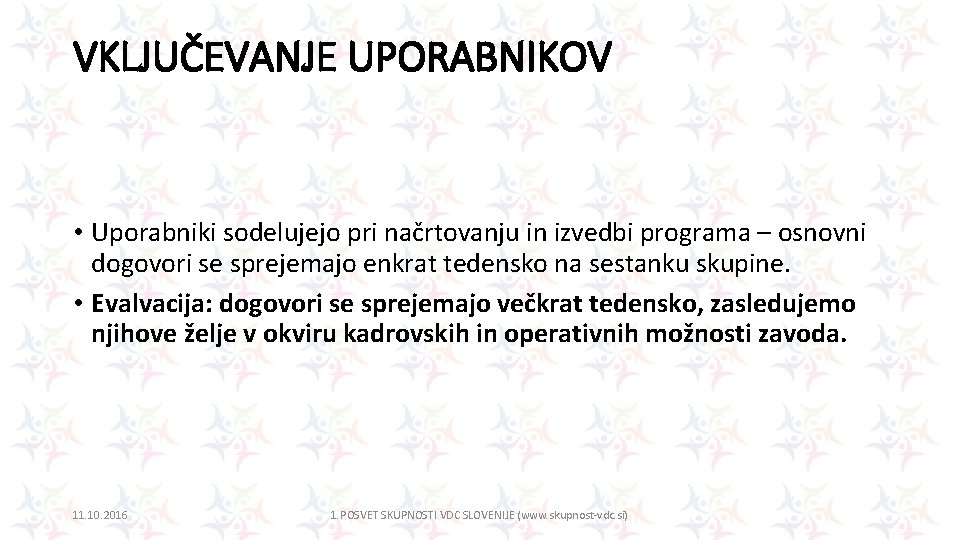 VKLJUČEVANJE UPORABNIKOV

• Uporabniki sodelujejo pri načrtovanju in izvedbi programa – osnovni dogovori se sprejemajo enkrat tedensko na sestanku skupine.
• Evalvacija: dogovori se sprejemajo večkrat tedensko, zasledujemo njihove želje v okviru kadrovskih in operativnih možnosti zavoda.

11.10.2016

1. POSVET SKUPNOSTI VDC SLOVENIJE (www.skupnost-vdc.si)